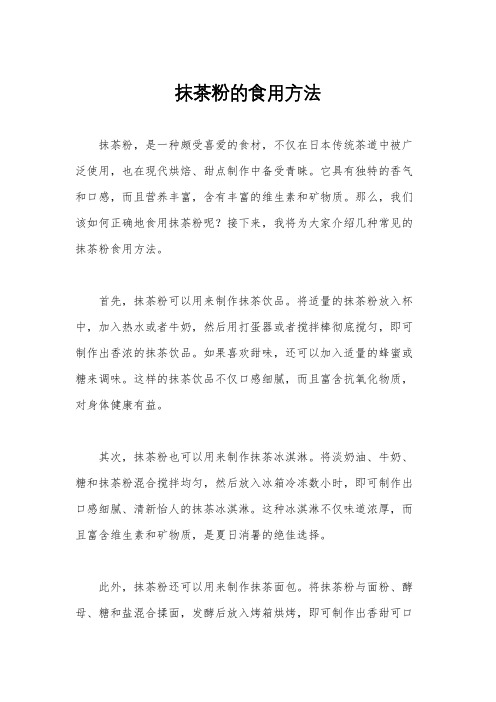 抹茶粉的食用方法

抹茶粉，是一种颇受喜爱的食材，不仅在日本传统茶道中被广泛使用，也在现代烘焙、甜点制作中备受青睐。它具有独特的香气和口感，而且营养丰富，含有丰富的维生素和矿物质。那么，我们该如何正确地食用抹茶粉呢？接下来，我将为大家介绍几种常见的抹茶粉食用方法。

首先，抹茶粉可以用来制作抹茶饮品。将适量的抹茶粉放入杯中，加入热水或者牛奶，然后用打蛋器或者搅拌棒彻底搅匀，即可制作出香浓的抹茶饮品。如果喜欢甜味，还可以加入适量的蜂蜜或糖来调味。这样的抹茶饮品不仅口感细腻，而且富含抗氧化物质，对身体健康有益。

其次，抹茶粉也可以用来制作抹茶冰淇淋。将淡奶油、牛奶、糖和抹茶粉混合搅拌均匀，然后放入冰箱冷冻数小时，即可制作出口感细腻、清新怡人的抹茶冰淇淋。这种冰淇淋不仅味道浓厚，而且富含维生素和矿物质，是夏日消暑的绝佳选择。

此外，抹茶粉还可以用来制作抹茶面包。将抹茶粉与面粉、酵母、糖和盐混合揉面，发酵后放入烤箱烘烤，即可制作出香甜可口